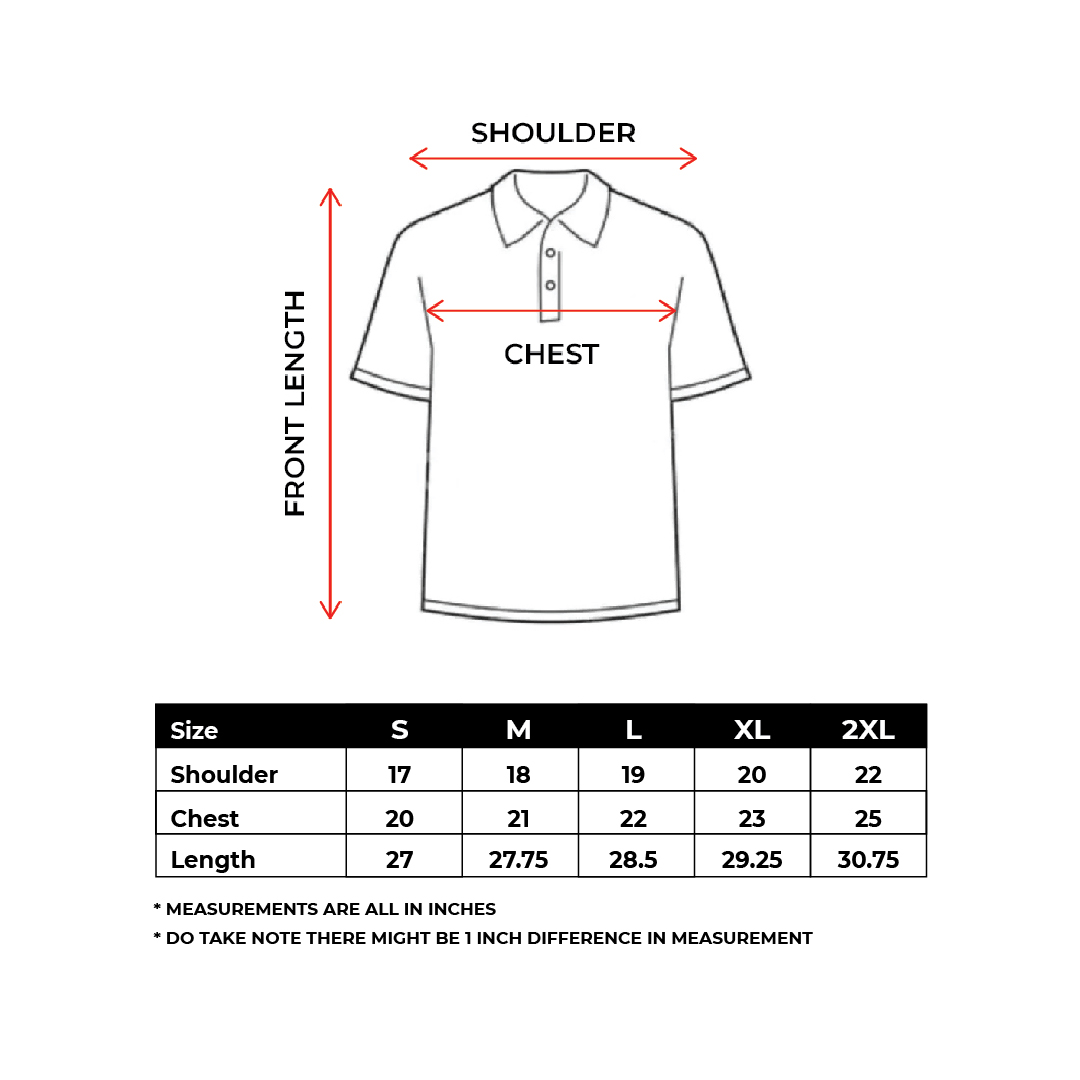 SHOULDER

FRONT LENGTH

CHEST

| Size | S | M | L | XL | 2XL |
|---|---|---|---|---|---|
| Shoulder | 17 | 18 | 19 | 20 | 22 |
| Chest | 20 | 21 | 22 | 23 | 25 |
| Length | 27 | 27.75 | 28.5 | 29.25 | 30.75 |

* MEASUREMENTS ARE ALL IN INCHES
* DO TAKE NOTE THERE MIGHT BE 1 INCH DIFFERENCE IN MEASUREMENT